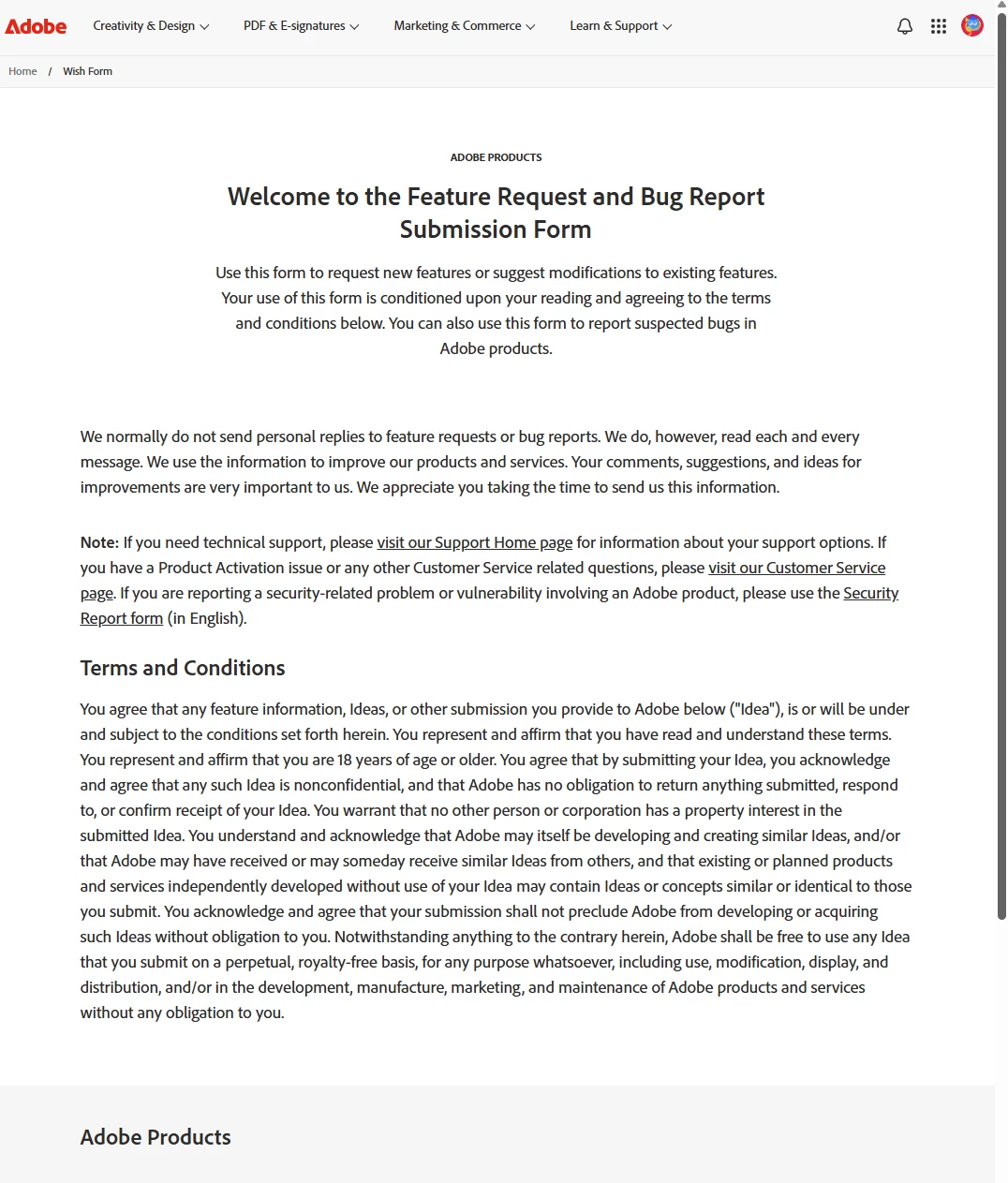 Adobe Creativity & Design PDF & E-signatures Marketing & Commerce Learn & Support

Home / Wish Form

ADOBE PRODUCTS

Welcome to the Feature Request and Bug Report Submission Form

Use this form to request new features or suggest modifications to existing features. Your use of this form is conditioned upon your reading and agreeing to the terms and conditions below. You can also use this form to report suspected bugs in Adobe products.

We normally do not send personal replies to feature requests or bug reports. We do, however, read each and every message. We use the information to improve our products and services. Your comments, suggestions, and ideas for improvements are very important to us. We appreciate you taking the time to send us this information.

Note: If you need technical support, please visit our Support Home page for information about your support options. If you have a Product Activation issue or any other Customer Service related questions, please visit our Customer Service page. If you are reporting a security-related problem or vulnerability involving an Adobe product, please use the Security Report form (in English).

Terms and Conditions

You agree that any feature information, Ideas, or other submission you provide to Adobe below ("Idea"), is or will be under and subject to the conditions set forth herein. You represent and affirm that you have read and understand these terms. You represent and affirm that you are 18 years of age or older. You agree that by submitting your Idea, you acknowledge and agree that any such Idea is nonconfidential, and that Adobe has no obligation to return anything submitted, respond to, or confirm receipt of your Idea. You warrant that no other person or corporation has a property interest in the submitted Idea. You understand and acknowledge that Adobe may itself be developing and creating similar Ideas, and/or that Adobe may have received or may someday receive similar Ideas from others, and that existing or planned products and services independently developed without use of your Idea may contain Ideas or concepts similar or identical to those you submit. You acknowledge and agree that your submission shall not preclude Adobe from developing or acquiring such Ideas without obligation to you. Notwithstanding anything to the contrary herein, Adobe shall be free to use any Idea that you submit on a perpetual, royalty-free basis, for any purpose whatsoever, including use, modification, display, and distribution, and/or in the development, manufacture, marketing, and maintenance of Adobe products and services without any obligation to you.

Adobe Products